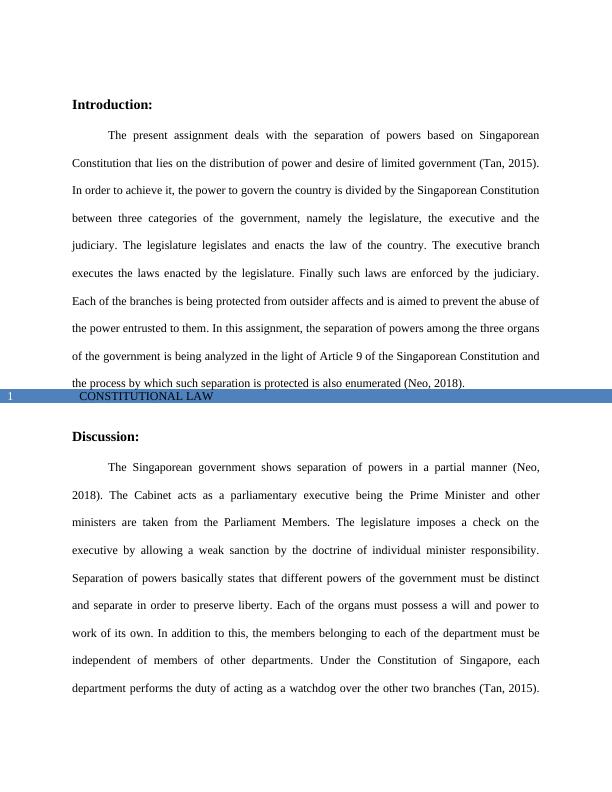 Introduction:

The present assignment deals with the separation of powers based on Singaporean Constitution that lies on the distribution of power and desire of limited government (Tan, 2015). In order to achieve it, the power to govern the country is divided by the Singaporean Constitution between three categories of the government, namely the legislature, the executive and the judiciary. The legislature legislates and enacts the law of the country. The executive branch executes the laws enacted by the legislature. Finally such laws are enforced by the judiciary. Each of the branches is being protected from outsider affects and is aimed to prevent the abuse of the power entrusted to them. In this assignment, the separation of powers among the three organs of the government is being analyzed in the light of Article 9 of the Singaporean Constitution and the process by which such separation is protected is also enumerated (Neo, 2018).

1 CONSTITUTIONAL LAW

Discussion:

The Singaporean government shows separation of powers in a partial manner (Neo, 2018). The Cabinet acts as a parliamentary executive being the Prime Minister and other ministers are taken from the Parliament Members. The legislature imposes a check on the executive by allowing a weak sanction by the doctrine of individual minister responsibility. Separation of powers basically states that different powers of the government must be distinct and separate in order to preserve liberty. Each of the organs must possess a will and power to work of its own. In addition to this, the members belonging to each of the department must be independent of members of other departments. Under the Constitution of Singapore, each department performs the duty of acting as a watchdog over the other two branches (Tan, 2015).